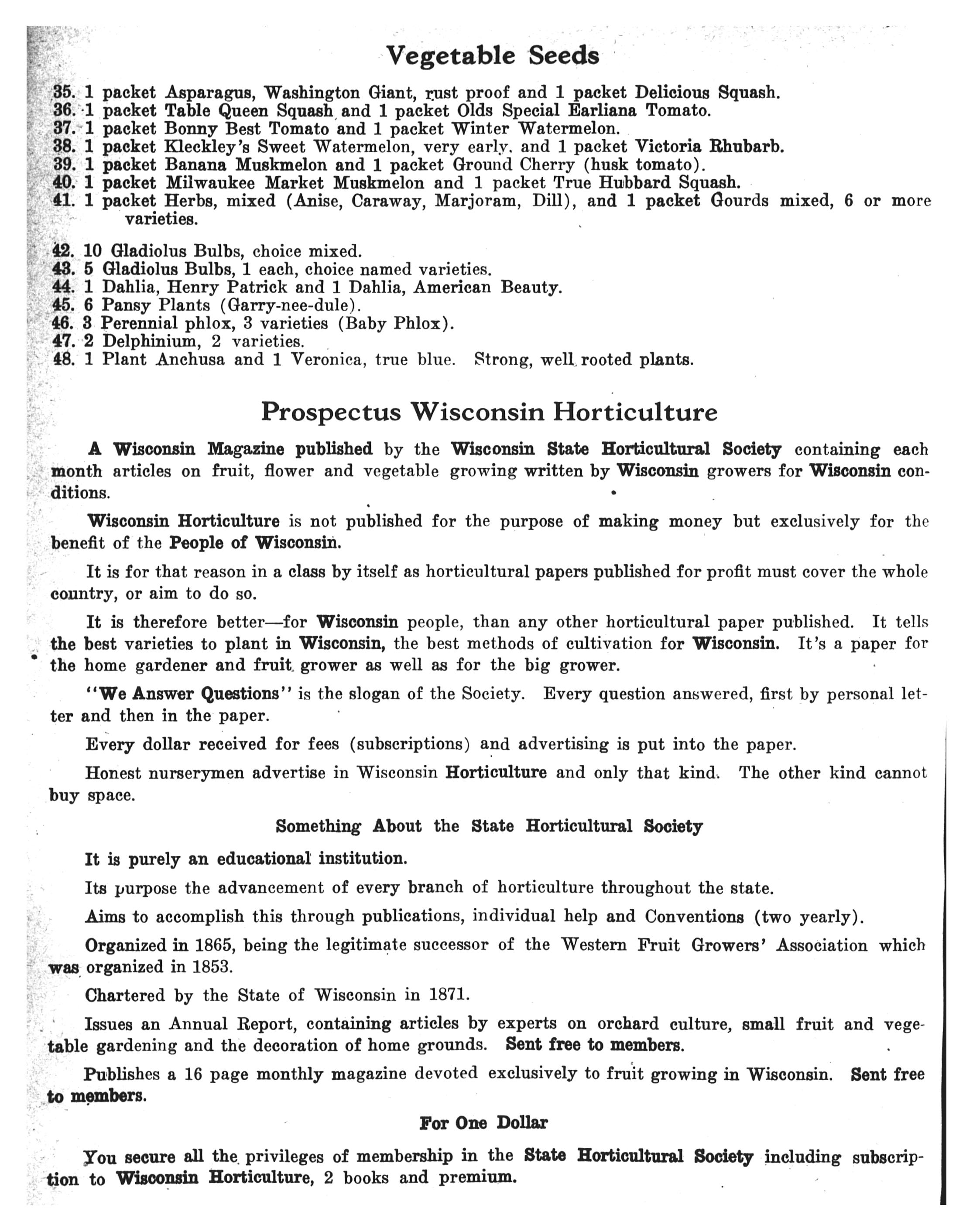 Vegetable Seeds

35. 1 packet Asparagus, Washington Giant, rust proof and 1 packet Delicious Squash.
36. 1 packet Table Queen Squash and 1 packet Olds Special Earliana Tomato.
37. 1 packet Bonny Best Tomato and 1 packet Winter Watermelon.
38. 1 packet Kleckley's Sweet Watermelon, very early, and 1 packet Victoria Rhubarb.
39. 1 packet Banana Muskmelon and 1 packet Ground Cherry (husk tomato).
40. 1 packet Milwaukee Market Muskmelon and 1 packet True Hubbard Squash.
41. 1 packet Herbs, mixed (Anise, Caraway, Marjoram, Dill), and 1 packet Gourds mixed, 6 or more varieties.

42. 10 Gladiolus Bulbs, choice mixed.
43. 5 Gladiolus Bulbs, 1 each, choice named varieties.
44. 1 Dahlia, Henry Patrick and 1 Dahlia, American Beauty.
45. 6 Pansy Plants (Garry-nee-dule).
46. 3 Perennial phlox, 3 varieties (Baby Phlox).
47. 2 Delphinium, 2 varieties.
48. 1 Plant Anchusa and 1 Veronica, true blue. Strong, well rooted plants.

Prospectus Wisconsin Horticulture

A Wisconsin Magazine published by the Wisconsin State Horticultural Society containing each month articles on fruit, flower and vegetable growing written by Wisconsin growers for Wisconsin conditions.

Wisconsin Horticulture is not published for the purpose of making money but exclusively for the benefit of the People of Wisconsin.

It is for that reason in a class by itself as horticultural papers published for profit must cover the whole country, or aim to do so.

It is therefore better—for Wisconsin people, than any other horticultural paper published. It tells the best varieties to plant in Wisconsin, the best methods of cultivation for Wisconsin. It's a paper for the home gardener and fruit grower as well as for the big grower.

"We Answer Questions" is the slogan of the Society. Every question answered, first by personal letter and then in the paper.

Every dollar received for fees (subscriptions) and advertising is put into the paper.

Honest nurserymen advertise in Wisconsin Horticulture and only that kind. The other kind cannot buy space.

Something About the State Horticultural Society

It is purely an educational institution.

Its purpose the advancement of every branch of horticulture throughout the state.

Aims to accomplish this through publications, individual help and Conventions (two yearly).

Organized in 1865, being the legitimate successor of the Western Fruit Growers' Association which was organized in 1853.

Chartered by the State of Wisconsin in 1871.

Issues an Annual Report, containing articles by experts on orchard culture, small fruit and vegetable gardening and the decoration of home grounds. Sent free to members.

Publishes a 16 page monthly magazine devoted exclusively to fruit growing in Wisconsin. Sent free to members.

For One Dollar

You secure all the privileges of membership in the State Horticultural Society including subscription to Wisconsin Horticulture, 2 books and premium.